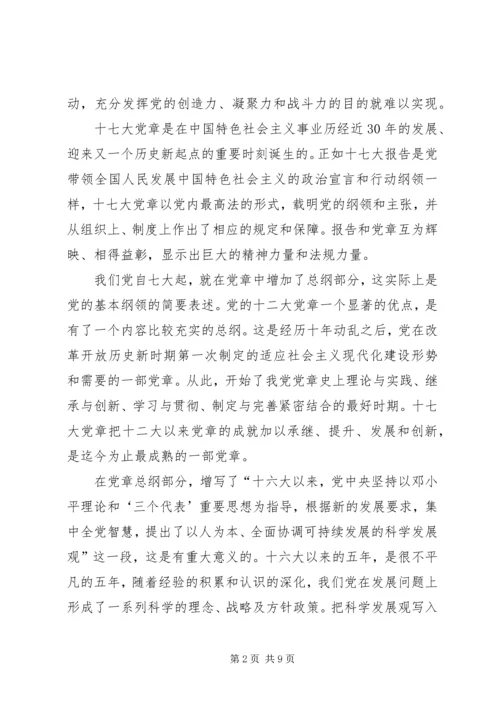 动，充分发挥党的创造力、凝聚力和战斗力的目的就难以实现。

十七大党章是在中国特色社会主义事业历经近30年的发展、迎来又一个历史新起点的重要时刻诞生的。正如十七大报告是党带领全国人民发展中国特色社会主义的政治宣言和行动纲领一样，十七大党章以党内最高法的形式，载明党的纲领和主张，并从组织上、制度上作出了相应的规定和保障。报告和党章互为辉映、相得益彰，显示出巨大的精神力量和法规力量。

我们党自七大起，就在党章中增加了总纲部分，这实际上是党的基本纲领的简要表述。党的十二大党章一个显著的优点，是有了一个内容比较充实的总纲。这是经历十年动乱之后，党在改革开放历史新时期第一次制定的适应社会主义现代化建设形势和需要的一部党章。从此，开始了我党党章史上理论与实践、继承与创新、学习与贯彻、制定与完善紧密结合的最好时期。十七大党章把十二大以来党章的成就加以承继、提升、发展和创新，是迄今为止最成熟的一部党章。

在党章总纲部分，增写了“十六大以来，党中央坚持以邓小平理论和‘三个代表’重要思想为指导，根据新的发展要求，集中全党智慧，提出了以人为本、全面协调可持续发展的科学发展观”这一段，这是有重大意义的。十六大以来的五年，是很不平凡的五年，随着经验的积累和认识的深化，我们党在发展问题上形成了一系列科学的理念、战略及方针政策。把科学发展观写入

第2页 共9页